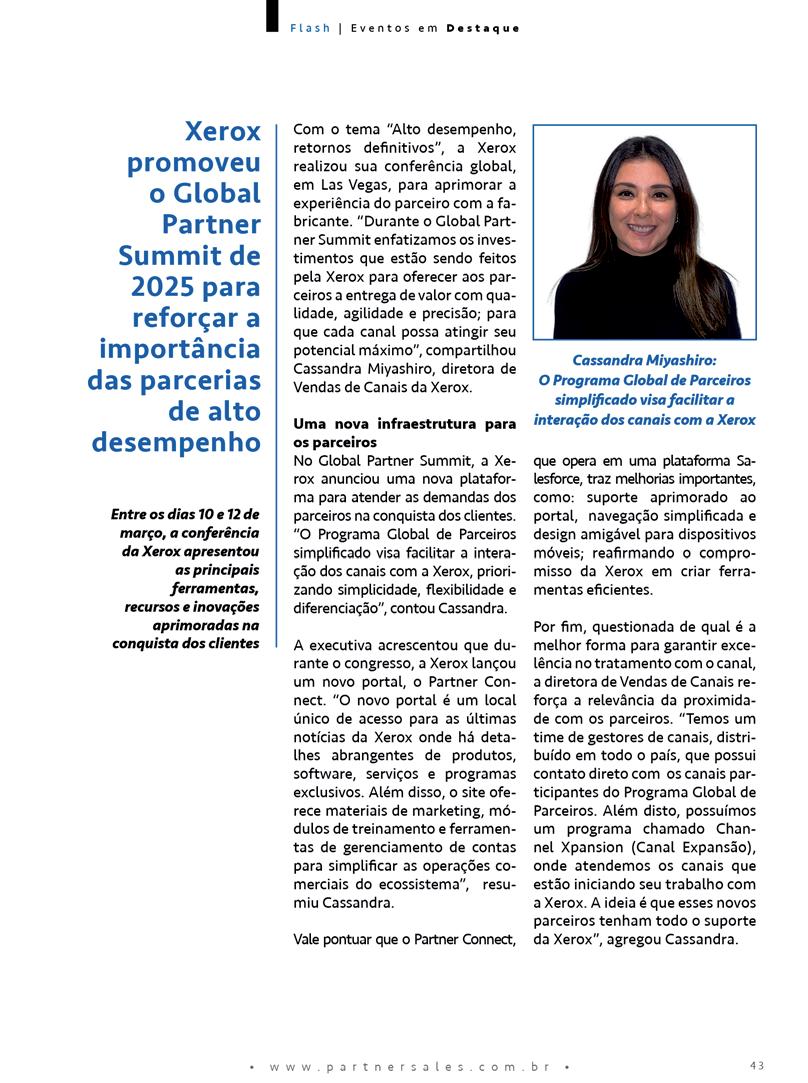 Flash | Eventos em Destaque

Xerox promoveu o Global Partner Summit de 2025 para reforçar a importância das parcerias de alto desempenho

Entre os dias 10 e 12 de março, a conferência da Xerox apresentou as principais ferramentas, recursos e inovações aprimoradas na conquista dos clientes

Com o tema "Alto desempenho, retornos definitivos", a Xerox realizou sua conferência global, em Las Vegas, para aprimorar a experiência do parceiro com a fabricante. "Durante o Global Partner Summit enfatizamos os investimentos que estão sendo feitos pela Xerox para oferecer aos parceiros a entrega de valor com qualidade, agilidade e precisão; para que cada canal possa atingir seu potencial máximo", compartilhou Cassandra Miyashiro, diretora de Vendas de Canais da Xerox.

Uma nova infraestrutura para os parceiros

No Global Partner Summit, a Xerox anunciou uma nova plataforma para atender as demandas dos parceiros na conquista dos clientes. "O Programa Global de Parceiros simplificado visa facilitar a interação dos canais com a Xerox, priorizando simplicidade, flexibilidade e diferenciação", contou Cassandra.

A executiva acrescentou que durante o congresso, a Xerox lançou um novo portal, o Partner Connect. "O novo portal é um local único de acesso para as últimas notícias da Xerox onde há detalhes abrangentes de produtos, software, serviços e programas exclusivos. Além disso, o site oferece materiais de marketing, módulos de treinamento e ferramentas de gerenciamento de contas para simplificar as operações comerciais do ecossistema", resumiu Cassandra.

Vale pontuar que o Partner Connect,

Cassandra Miyashiro:
O Programa Global de Parceiros simplificado visa facilitar a interação dos canais com a Xerox

que opera em uma plataforma Salesforce, traz melhorias importantes, como: suporte aprimorado ao portal, navegação simplificada e design amigável para dispositivos móveis; reafirmando o compromisso da Xerox em criar ferramentas eficientes.

Por fim, questionada de qual é a melhor forma para garantir excelência no tratamento com o canal, a diretora de Vendas de Canais reforça a relevância da proximidade com os parceiros. "Temos um time de gestores de canais, distribuído em todo o país, que possui contato direto com os canais participantes do Programa Global de Parceiros. Além disto, possuímos um programa chamado Channel Xpansion (Canal Expansão), onde atendemos os canais que estão iniciando seu trabalho com a Xerox. A ideia é que esses novos parceiros tenham todo o suporte da Xerox", agregou Cassandra.

• www.partnersales.com.br •

43